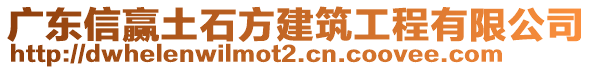 广东信赢土石方建筑工程有限公司
http://dwhelenwilmot2.cn.coovee.com